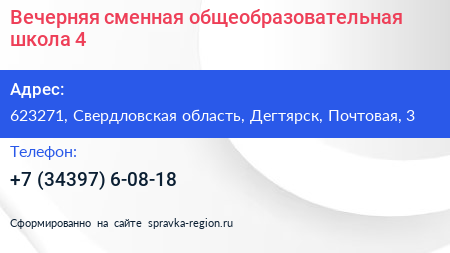 Вечерняя сменная общеобразовательная школа 4

Адрес:

623271, Свердловская область, Дегтярск, Почтовая, 3

Телефон:

+7 (34397) 6-08-18

Сформированно на сайте spravka-region.ru